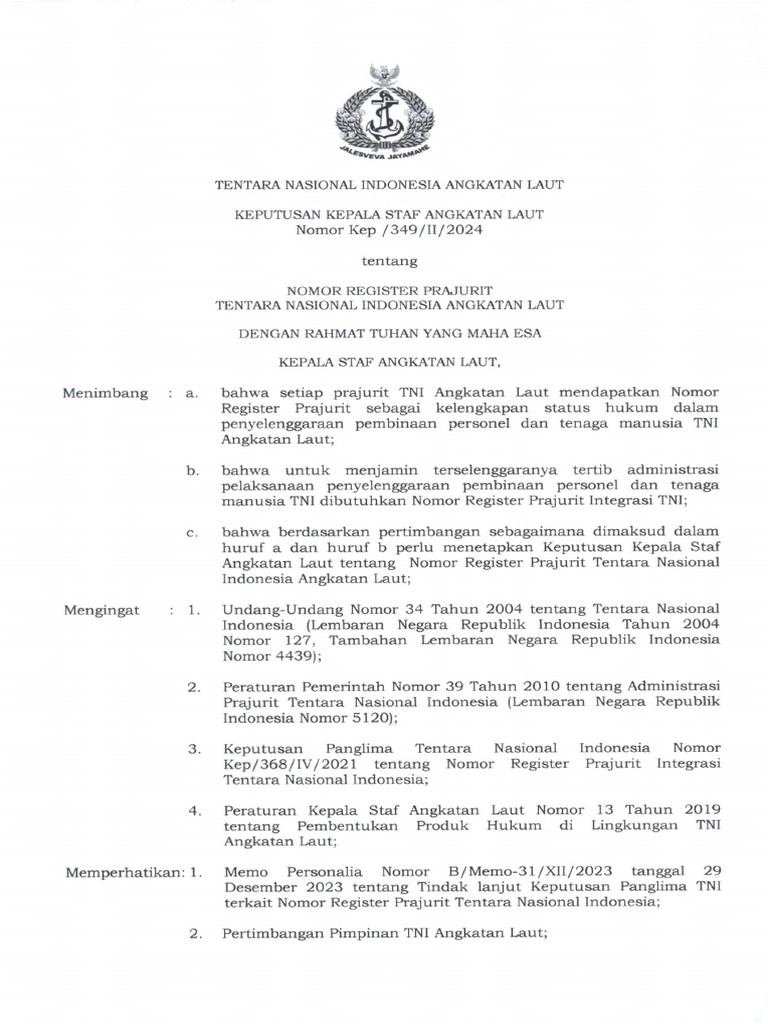 JALESVEVA JAYAMAHE

TENTARA NASIONAL INDONESIA ANGKATAN LAUT

KEPUTUSAN KEPALA STAF ANGKATAN LAUT
Nomor Kep /349/II/2024

tentang

NOMOR REGISTER PRAJURIT
TENTARA NASIONAL INDONESIA ANGKATAN LAUT

DENGAN RAHMAT TUHAN YANG MAHA ESA

KEPALA STAF ANGKATAN LAUT,

Menimbang : a. bahwa setiap prajurit TNI Angkatan Laut mendapatkan Nomor Register Prajurit sebagai kelengkapan status hukum dalam penyelenggaraan pembinaan personel dan tenaga manusia TNI Angkatan Laut;

b. bahwa untuk menjamin terselenggaranya tertib administrasi pelaksanaan penyelenggaraan pembinaan personel dan tenaga manusia TNI dibutuhkan Nomor Register Prajurit Integrasi TNI;

c. bahwa berdasarkan pertimbangan sebagaimana dimaksud dalam huruf a dan huruf b perlu menetapkan Keputusan Kepala Staf Angkatan Laut tentang Nomor Register Prajurit Tentara Nasional Indonesia Angkatan Laut;

Mengingat : 1. Undang-Undang Nomor 34 Tahun 2004 tentang Tentara Nasional Indonesia (Lembaran Negara Republik Indonesia Tahun 2004 Nomor 127, Tambahan Lembaran Negara Republik Indonesia Nomor 4439);

2. Peraturan Pemerintah Nomor 39 Tahun 2010 tentang Administrasi Prajurit Tentara Nasional Indonesia (Lembaran Negara Republik Indonesia Nomor 5120);

3. Keputusan Panglima Tentara Nasional Indonesia Nomor Kep/368/IV/2021 tentang Nomor Register Prajurit Integrasi Tentara Nasional Indonesia;

4. Peraturan Kepala Staf Angkatan Laut Nomor 13 Tahun 2019 tentang Pembentukan Produk Hukum di Lingkungan TNI Angkatan Laut;

Memperhatikan: 1. Memo Personalia Nomor B/Memo-31/XII/2023 tanggal 29 Desember 2023 tentang Tindak lanjut Keputusan Panglima TNI terkait Nomor Register Prajurit Tentara Nasional Indonesia;

2. Pertimbangan Pimpinan TNI Angkatan Laut;